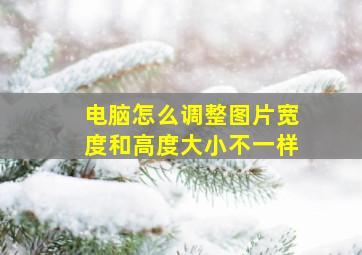 电脑怎么调整图片宽度和高度大小不一样